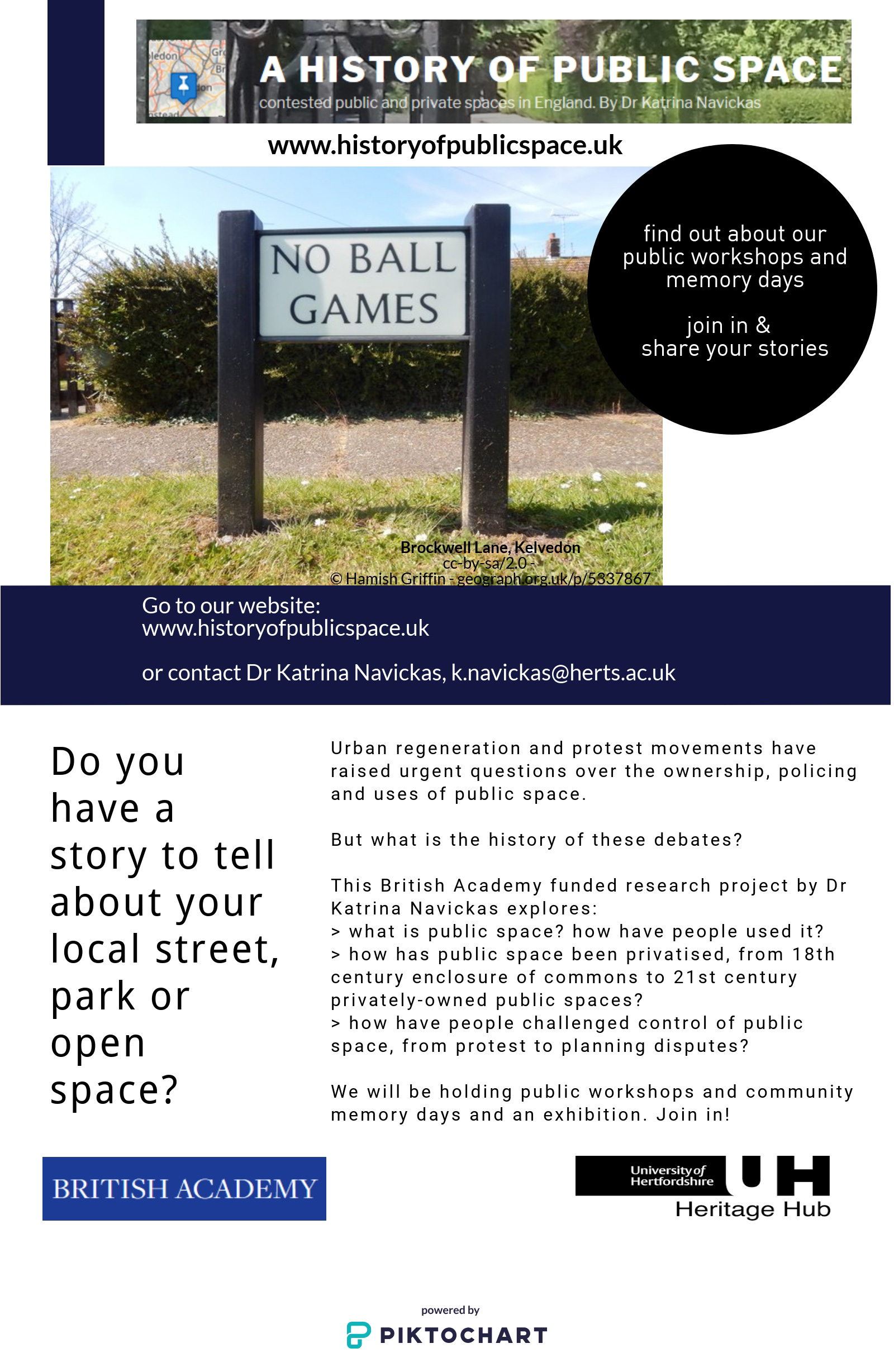 A HISTORY OF PUBLIC SPACE
contested public and private spaces in England. By Dr Katrina Navickas

www.historyofpublicspace.uk

NO BALL GAMES

find out about our public workshops and memory days

join in & share your stories

Brockwell Lane, Kelvedon
cc-by-sa/2.0 -
© Hamish Griffin - geograph.org.uk/p/5337867

Go to our website:
www.historyofpublicspace.uk

or contact Dr Katrina Navickas, k.navickas@herts.ac.uk

Do you have a story to tell about your local street, park or open space?

Urban regeneration and protest movements have raised urgent questions over the ownership, policing and uses of public space.

But what is the history of these debates?

This British Academy funded research project by Dr Katrina Navickas explores:
> what is public space? how have people used it?
> how has public space been privatised, from 18th century enclosure of commons to 21st century privately-owned public spaces?
> how have people challenged control of public space, from protest to planning disputes?

We will be holding public workshops and community memory days and an exhibition. Join in!

BRITISH ACADEMY

University of Hertfordshire UH
Heritage Hub

powered by
PIKTOCHART